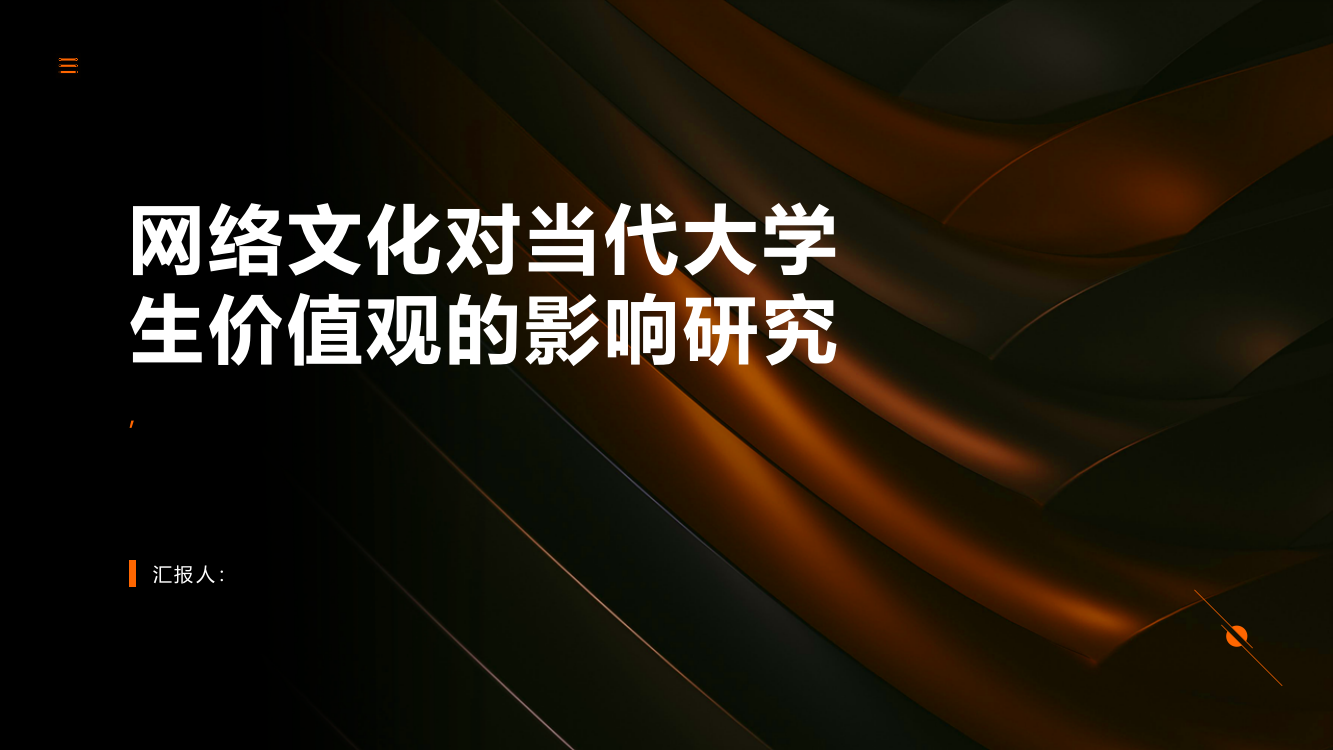 网络文化对当代大学生价值观的影响研究

,

汇报人: